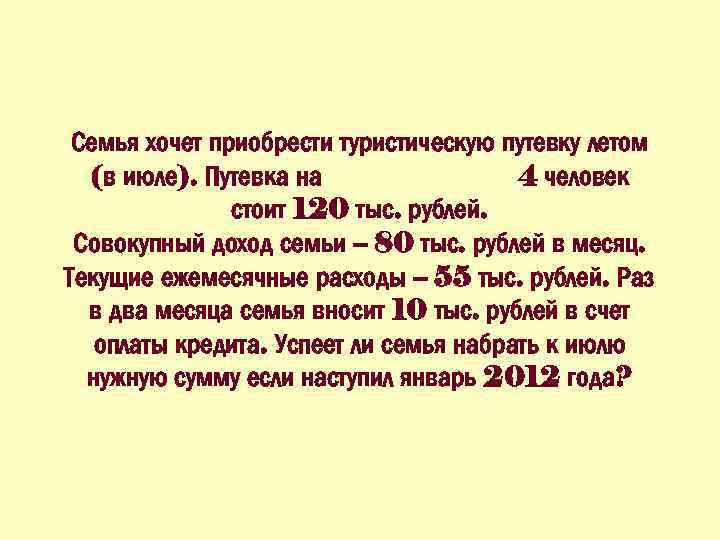 Семья хочет приобрести туристическую путевку летом (в июле). Путевка на 4 человек стоит 120 тыс. рублей.
Совокупный доход семьи – 80 тыс. рублей в месяц. Текущие ежемесячные расходы – 55 тыс. рублей. Раз в два месяца семья вносит 10 тыс. рублей в счет оплаты кредита. Успеет ли семья набрать к июлю нужную сумму если наступил январь 2012 года?